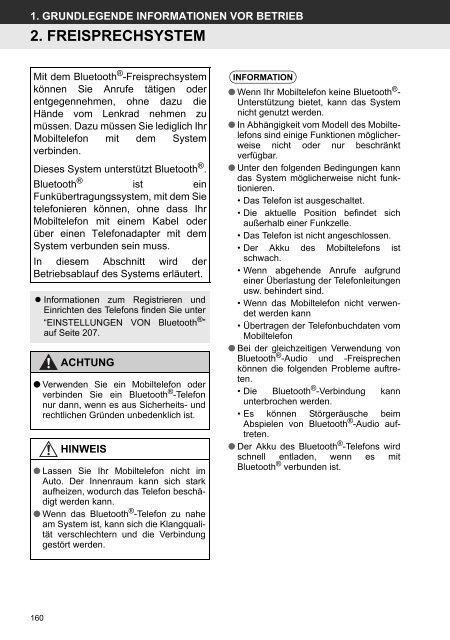 1. GRUNDLEGENDE INFORMATIONEN VOR BETRIEB

2. FREISPRECHSYSTEM

Mit dem Bluetooth®-Freisprechsystem können Sie Anrufe tätigen oder entgegennehmen, ohne dazu die Hände vom Lenkrad nehmen zu müssen. Dazu müssen Sie lediglich Ihr Mobiltelefon mit dem System verbinden.

Dieses System unterstützt Bluetooth®. Bluetooth® ist ein Funkübertragungssystem, mit dem Sie telefonieren können, ohne dass Ihr Mobiltelefon mit einem Kabel oder über einen Telefonadapter mit dem System verbunden sein muss.

In diesem Abschnitt wird der Betriebsablauf des Systems erläutert.

● Informationen zum Registrieren und Einrichten des Telefons finden Sie unter "EINSTELLUNGEN VON Bluetooth®" auf Seite 207.

ACHTUNG

● Verwenden Sie ein Mobiltelefon oder verbinden Sie ein Bluetooth®-Telefon nur dann, wenn es aus Sicherheits- und rechtlichen Gründen unbedenklich ist.

HINWEIS

● Lassen Sie Ihr Mobiltelefon nicht im Auto. Der Innenraum kann sich stark aufheizen, wodurch das Telefon beschädigt werden kann.
● Wenn das Bluetooth®-Telefon zu nahe am System ist, kann sich die Klangqualität verschlechtern und die Verbindung gestört werden.

INFORMATION

● Wenn Ihr Mobiltelefon keine Bluetooth®-Unterstützung bietet, kann das System nicht genutzt werden.
● In Abhängigkeit vom Modell des Mobiltelefons sind einige Funktionen möglicherweise nicht oder nur beschränkt verfügbar.
● Unter den folgenden Bedingungen kann das System möglicherweise nicht funktionieren.
• Das Telefon ist ausgeschaltet.
• Die aktuelle Position befindet sich außerhalb einer Funkzelle.
• Das Telefon ist nicht angeschlossen.
• Der Akku des Mobiltelefons ist schwach.
• Wenn abgehende Anrufe aufgrund einer Überlastung der Telefonleitungen usw. behindert sind.
• Wenn das Mobiltelefon nicht verwendet werden kann
• Übertragen der Telefonbuchdaten vom Mobiltelefon
● Bei der gleichzeitigen Verwendung von Bluetooth®-Audio und -Freisprechen können die folgenden Probleme auftreten.
• Die Bluetooth®-Verbindung kann unterbrochen werden.
• Es können Störgeräusche beim Abspielen von Bluetooth®-Audio auftreten.
● Der Akku des Bluetooth®-Telefons wird schnell entladen, wenn es mit Bluetooth® verbunden ist.

160